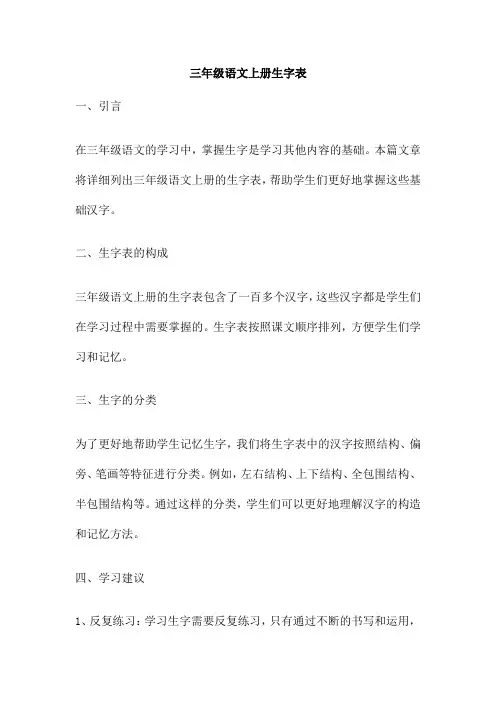 三年级语文上册生字表

一、引言

在三年级语文的学习中，掌握生字是学习其他内容的基础。本篇文章将详细列出三年级语文上册的生字表，帮助学生们更好地掌握这些基础汉字。

二、生字表的构成

三年级语文上册的生字表包含了一百多个汉字，这些汉字都是学生们在学习过程中需要掌握的。生字表按照课文顺序排列，方便学生们学习和记忆。

三、生字的分类

为了更好地帮助学生记忆生字，我们将生字表中的汉字按照结构、偏旁、笔画等特征进行分类。例如，左右结构、上下结构、全包围结构、半包围结构等。通过这样的分类，学生们可以更好地理解汉字的构造和记忆方法。

四、学习建议

1、反复练习：学习生字需要反复练习，只有通过不断的书写和运用，